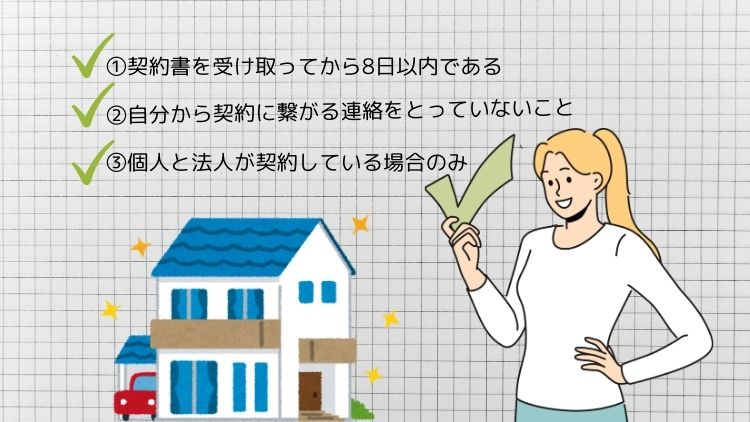 ①契約書を受け取ってから8日以内である

②自分から契約に繋がる連絡をとっていないこと

③個人と法人が契約している場合のみ